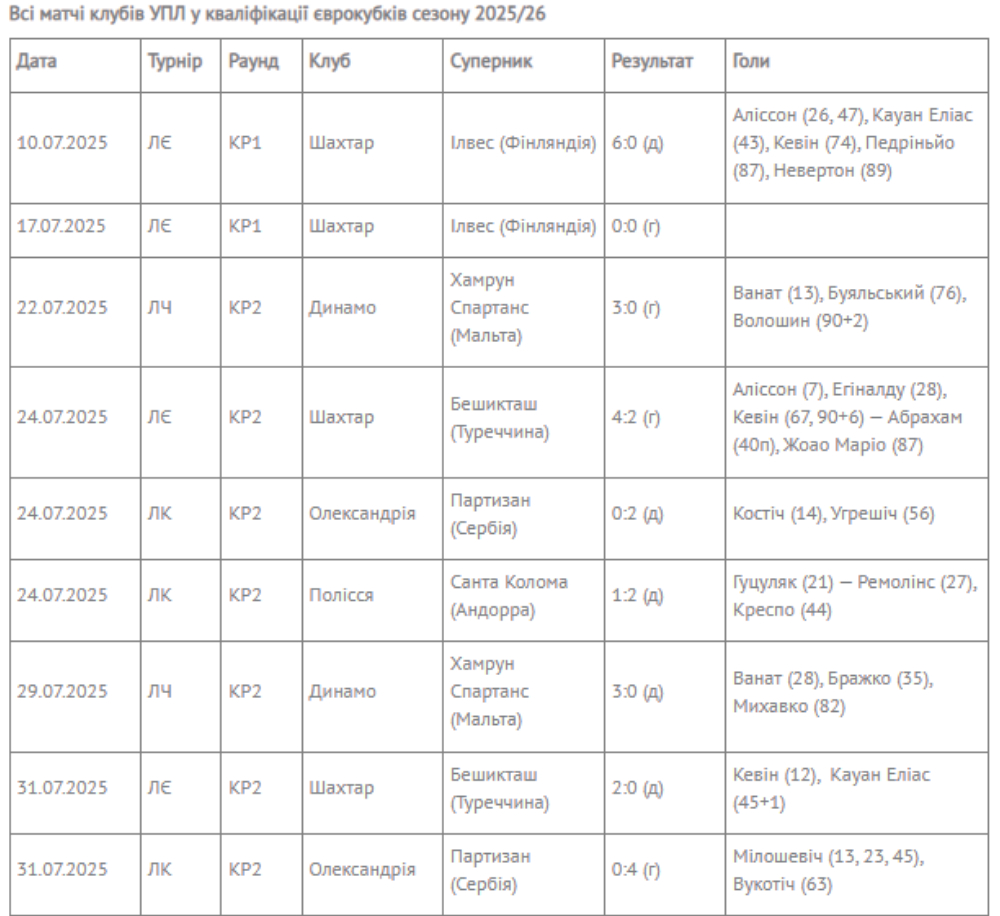 Всі матчі клубів УПЛ у кваліфікації єврокубків сезону 2025/26

| Дата | Турнір | Раунд | Клуб | Суперник | Результат | Голи |
|---|---|---|---|---|---|---|
| 10.07.2025 | ЛЄ | КР1 | Шахтар | Ілвес (Фінляндія) | 6:0 (д) | Аліссон (26, 47), Кауан Еліас (43), Кевін (74), Педріньйо (87), Невертон (89) |
| 17.07.2025 | ЛЄ | КР1 | Шахтар | Ілвес (Фінляндія) | 0:0 (г) | |
| 22.07.2025 | ЛЧ | КР2 | Динамо | Хамрун Спартанс (Мальта) | 3:0 (г) | Ванат (13), Буяльський (76), Волошин (90+2) |
| 24.07.2025 | ЛЄ | КР2 | Шахтар | Бешикташ (Туреччина) | 4:2 (г) | Аліссон (7), Егіналду (28), Кевін (67, 90+6) — Абрахам (40п), Жоао Маріо (87) |
| 24.07.2025 | ЛК | КР2 | Олександрія | Партизан (Сербія) | 0:2 (д) | Костіч (14), Угрешіч (56) |
| 24.07.2025 | ЛК | КР2 | Полісся | Санта Колома (Андорра) | 1:2 (д) | Гуцуляк (21) — Ремолінс (27), Креспо (44) |
| 29.07.2025 | ЛЧ | КР2 | Динамо | Хамрун Спартанс (Мальта) | 3:0 (д) | Ванат (28), Бражко (35), Михавко (82) |
| 31.07.2025 | ЛЄ | КР2 | Шахтар | Бешикташ (Туреччина) | 2:0 (д) | Кевін (12), Кауан Еліас (45+1) |
| 31.07.2025 | ЛК | КР2 | Олександрія | Партизан (Сербія) | 0:4 (г) | Мілошевіч (13, 23, 45), Вукотіч (63) |